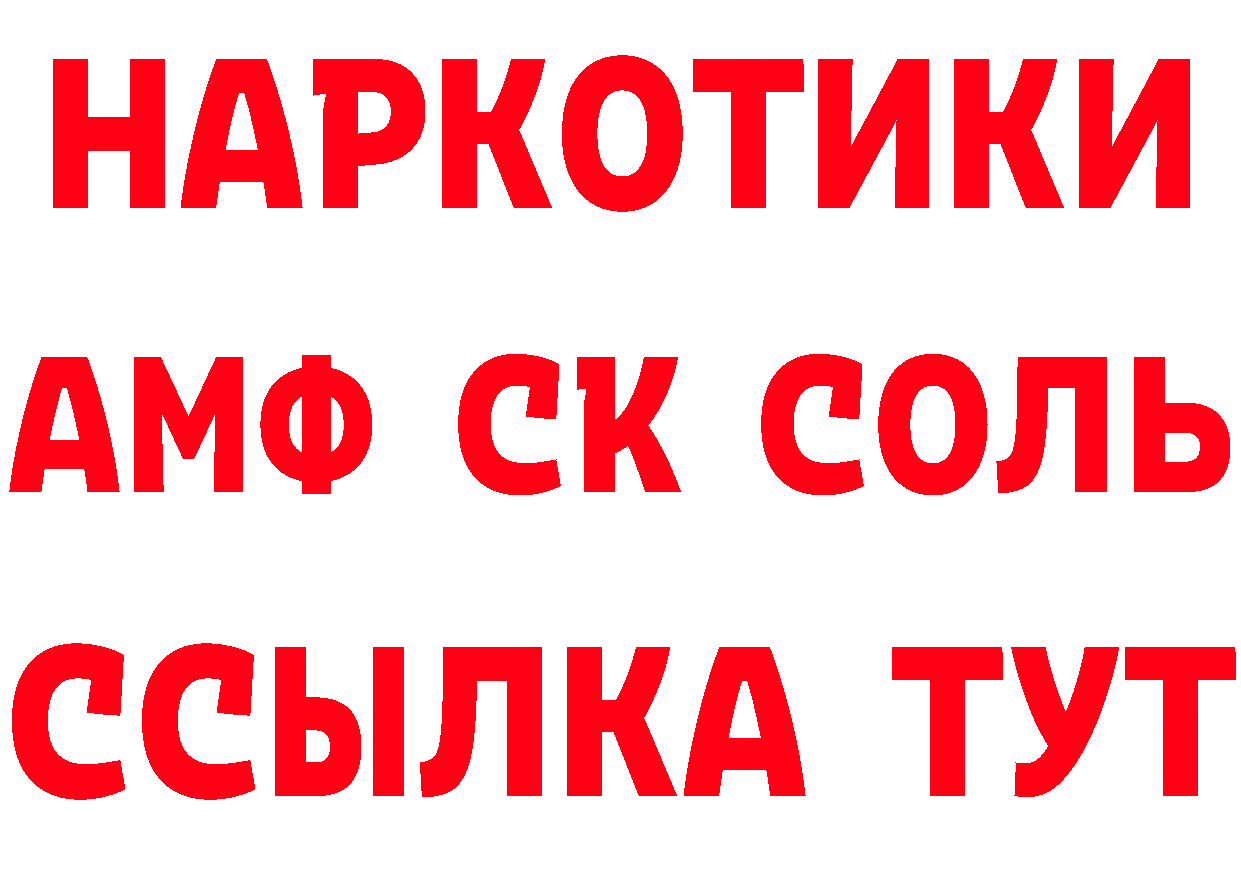 НАРКОТИКИ

АМФ СК СОЛЬ

ССЫЛКА ТУТ